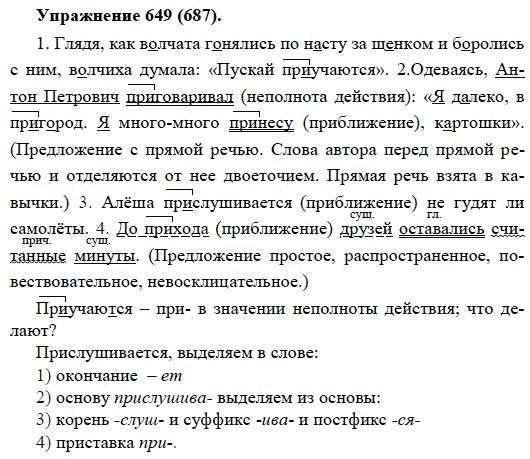 **Упражнение 649 (687).**

1. Глядя, как волчата гонялись по насту за щенком и боролись с ним, волчиха думала: «Пускай приучаются». 2.Одеваясь, Антон Петрович приговаривал (неполнота действия): «Я далеко, в пригород. Я много-много принесу (приближение), картошки». (Предложение с прямой речью. Слова автора перед прямой речью и отделяются от нее двоеточием. Прямая речь взята в кавычки.) 3. Алёша прислушивается (приближение) не гудят ли самолёты. 4. До прихода (приближение) друзей оставались считанные минуты. (Предложение простое, распространенное, повествовательное, невосклицательное.)

сущ. гл. прич. сущ.

Приучаются – при- в значении неполноты действия; что делают?

Прислушивается, выделяем в слове:

1) окончание – *ет*

2) основу *прислушива-* выделяем из основы:

3) корень *-слуш-* и суффикс *-ива-* и постфикс *-ся-*

4) приставка *при-*.